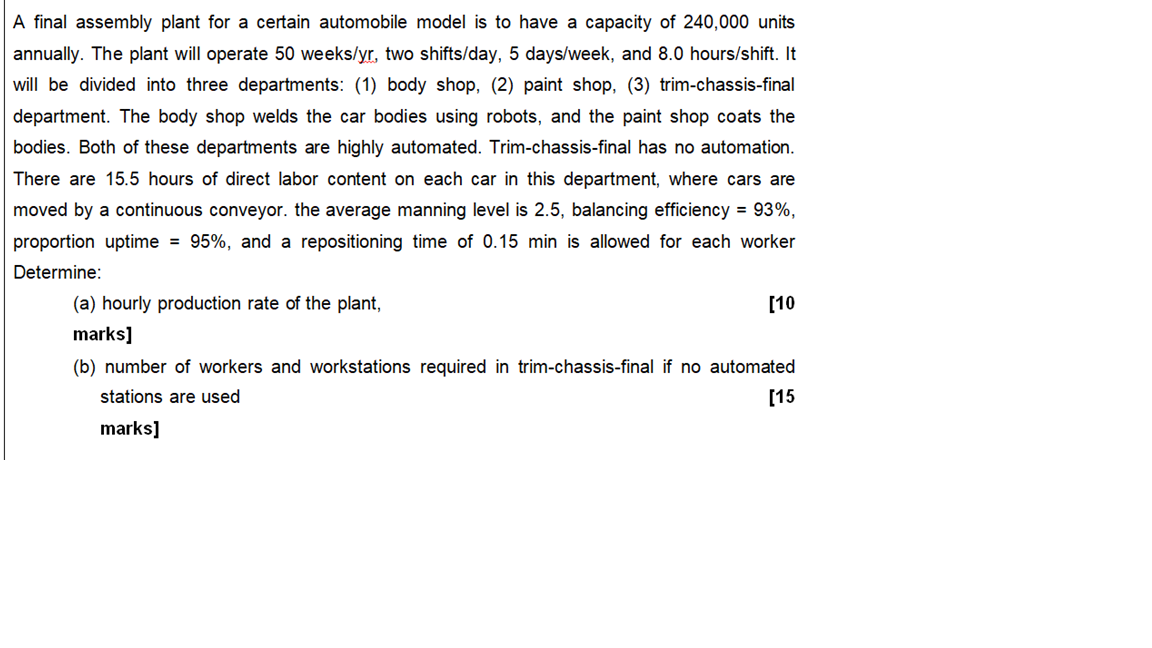 A final assembly plant for a certain automobile model is to have a capacity of 240,000 units annually. The plant will operate 50 weeks/yr, two shifts/day, 5 days/week, and 8.0 hours/shift. It will be divided into three departments: (1) body shop, (2) paint shop, (3) trim-chassis-final department. The body shop welds the car bodies using robots, and the paint shop coats the bodies. Both of these departments are highly automated. Trim-chassis-final has no automation. There are 15.5 hours of direct labor content on each car in this department, where cars are moved by a continuous conveyor. the average manning level is 2.5, balancing efficiency = 93%, proportion uptime = 95%, and a repositioning time of 0.15 min is allowed for each worker Determine:

(a) hourly production rate of the plant, [10 marks]

(b) number of workers and workstations required in trim-chassis-final if no automated stations are used [15 marks]